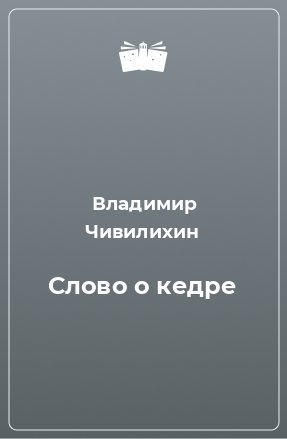 Владимир Чивилихин

Слово о кедре